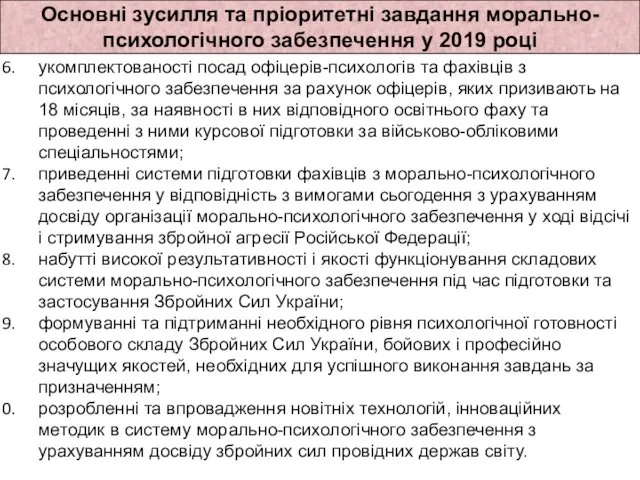 Основні зусилля та пріоритетні завдання морально-психологічного забезпечення у 2019 році

6. укомплектованості посад офіцерів-психологів та фахівців з психологічного забезпечення за рахунок офіцерів, яких призивають на 18 місяців, за наявності в них відповідного освітнього фаху та проведенні з ними курсової підготовки за військово-обліковими спеціальностями;

7. приведенні системи підготовки фахівців з морально-психологічного забезпечення у відповідність з вимогами сьогодення з урахуванням досвіду організації морально-психологічного забезпечення у ході відсічі і стримування збройної агресії Російської Федерації;

8. набутті високої результативності і якості функціонування складових системи морально-психологічного забезпечення під час підготовки та застосування Збройних Сил України;

9. формуванні та підтриманні необхідного рівня психологічної готовності особового складу Збройних Сил України, бойових і професійно значущих якостей, необхідних для успішного виконання завдань за призначенням;

0. розробленні та впровадження новітніх технологій, інноваційних методик в систему морально-психологічного забезпечення з урахуванням досвіду збройних сил провідних держав світу.